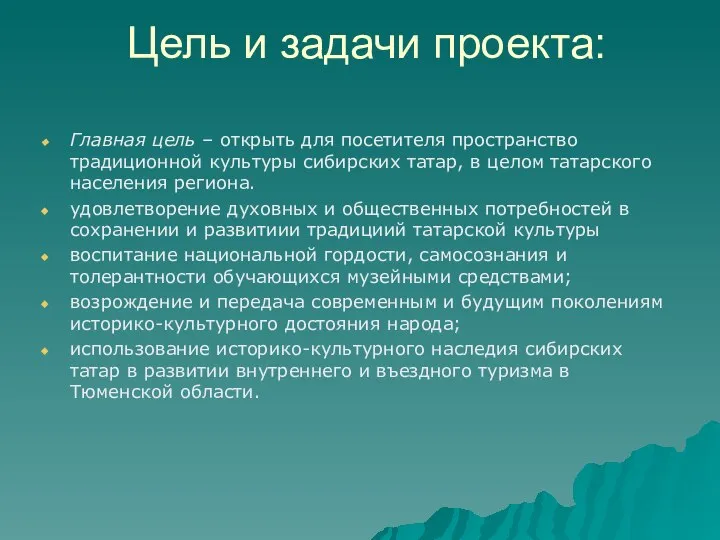 Цель и задачи проекта:

Главная цель – открыть для посетителя пространство традиционной культуры сибирских татар, в целом татарского населения региона.

удовлетворение духовных и общественных потребностей в сохранении и развитиии традициий татарской культуры

воспитание национальной гордости, самосознания и толерантности обучающихся музейными средствами;

возрождение и передача современным и будущим поколениям историко-культурного достояния народа;

использование историко-культурного наследия сибирских татар в развитии внутреннего и въездного туризма в Тюменской области.